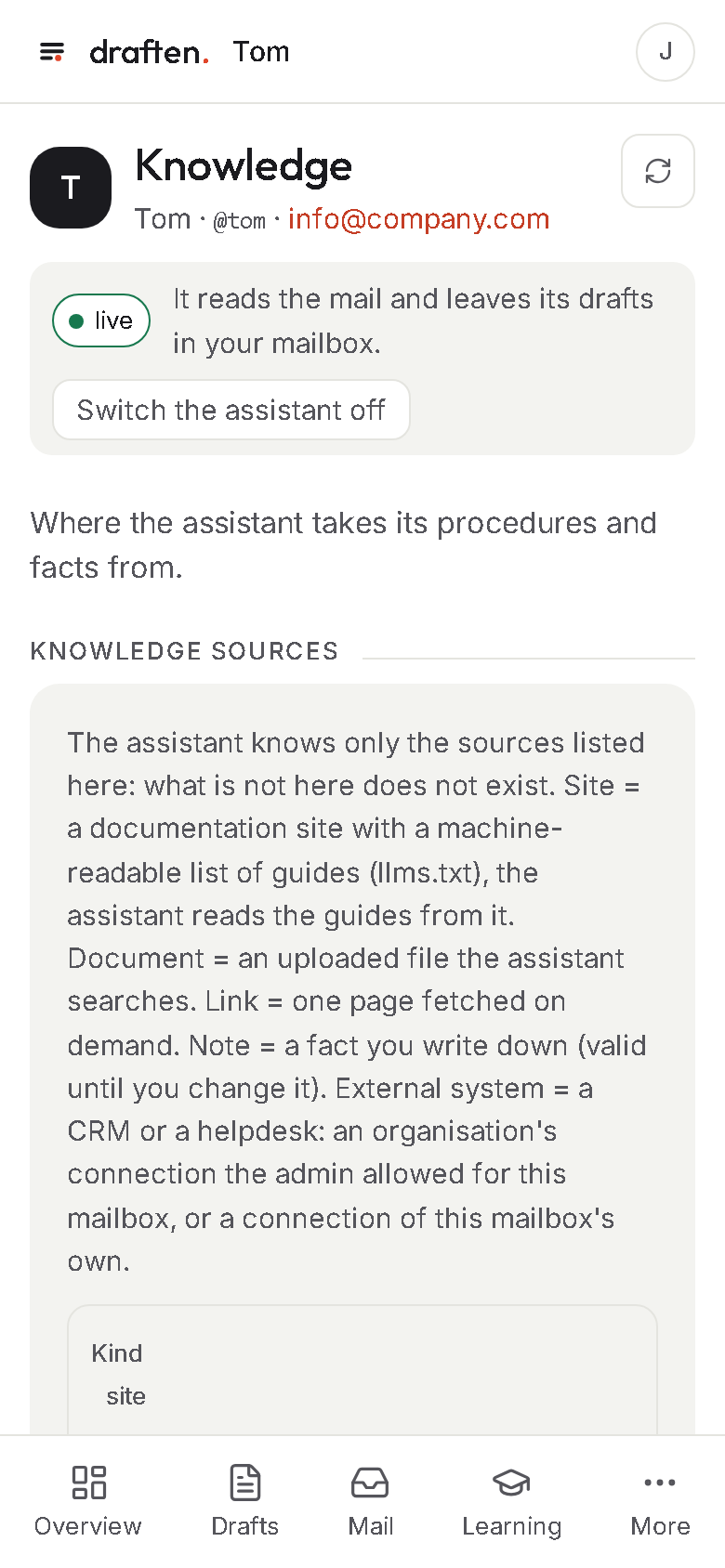 draften. Tom

J

T

Knowledge

Tom · @tom · info@company.com

live

It reads the mail and leaves its drafts in your mailbox.

Switch the assistant off

Where the assistant takes its procedures and facts from.

KNOWLEDGE SOURCES

The assistant knows only the sources listed here: what is not here does not exist. Site = a documentation site with a machine-readable list of guides (llms.txt), the assistant reads the guides from it. Document = an uploaded file the assistant searches. Link = one page fetched on demand. Note = a fact you write down (valid until you change it). External system = a CRM or a helpdesk: an organisation's connection the admin allowed for this mailbox, or a connection of this mailbox's own.

Kind

site

Overview

Drafts

Mail

Learning

More